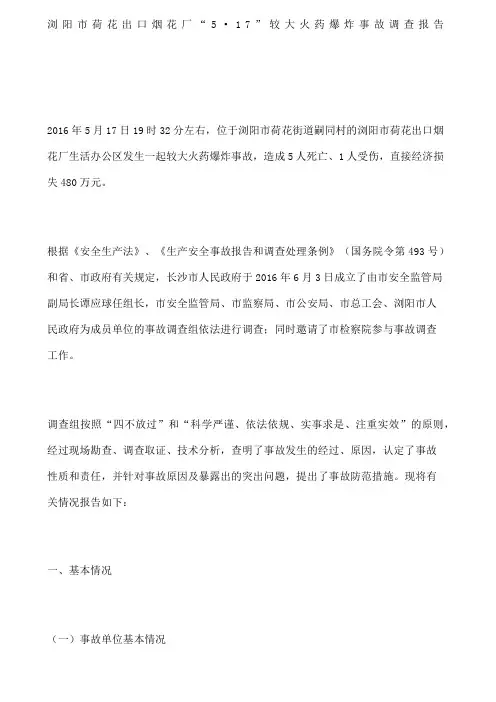 浏阳市荷花出口烟花厂“5·17”较大火药爆炸事故调查报告

2016年5月17日19时32分左右，位于浏阳市荷花街道嗣同村的浏阳市荷花出口烟花厂生活办公区发生一起较大火药爆炸事故，造成5人死亡、1人受伤，直接经济损失480万元。

根据《安全生产法》、《生产安全事故报告和调查处理条例》（国务院令第493号）和省、市政府有关规定，长沙市人民政府于2016年6月3日成立了由市安全监管局副局长谭应球任组长，市安全监管局、市监察局、市公安局、市总工会、浏阳市人民政府为成员单位的事故调查组依法进行调查；同时邀请了市检察院参与事故调查工作。

调查组按照“四不放过”和“科学严谨、依法依规、实事求是、注重实效”的原则，经过现场勘查、调查取证、技术分析，查明了事故发生的经过、原因，认定了事故性质和责任，并针对事故原因及暴露出的突出问题，提出了事故防范措施。现将有关情况报告如下：

一、基本情况

（一）事故单位基本情况